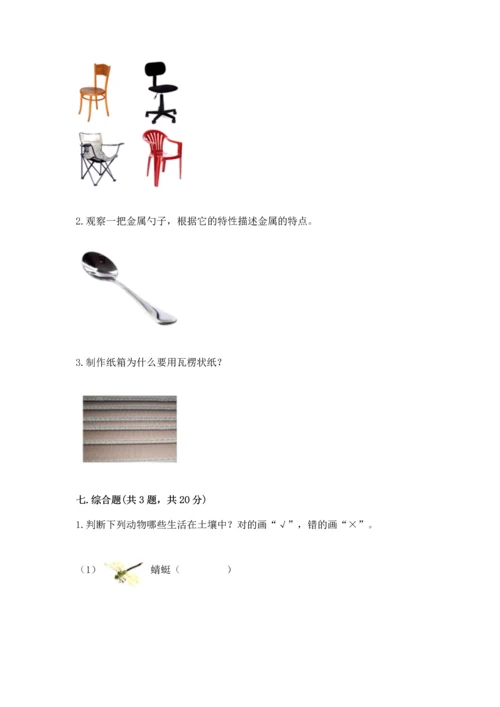 2. 观察一把金属勺子，根据它的特性描述金属的特点。

3. 制作纸箱为什么要用瓦楞状纸？

七. 综合题(共 3 题，共 20 分)

1. 判断下列动物哪些生活在土壤中？对的画“√”，错的画“×”。

（1） 蜻蜓（ ）